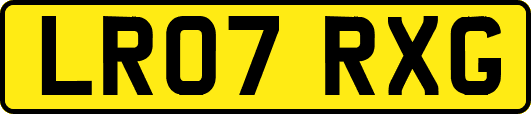 LR07 RXG